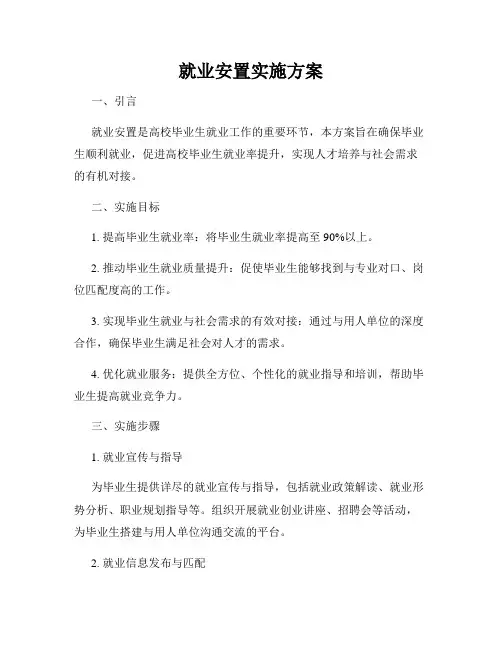 就业安置实施方案

一、引言

就业安置是高校毕业生就业工作的重要环节，本方案旨在确保毕业生顺利就业，促进高校毕业生就业率提升，实现人才培养与社会需求的有机对接。

二、实施目标

1. 提高毕业生就业率：将毕业生就业率提高至 90%以上。

2. 推动毕业生就业质量提升：促使毕业生能够找到与专业对口、岗位匹配度高的工作。

3. 实现毕业生就业与社会需求的有效对接：通过与用人单位的深度合作，确保毕业生满足社会对人才的需求。

4. 优化就业服务：提供全方位、个性化的就业指导和培训，帮助毕业生提高就业竞争力。

三、实施步骤

1. 就业宣传与指导

为毕业生提供详尽的就业宣传与指导，包括就业政策解读、就业形势分析、职业规划指导等。组织开展就业创业讲座、招聘会等活动，为毕业生搭建与用人单位沟通交流的平台。

2. 就业信息发布与匹配